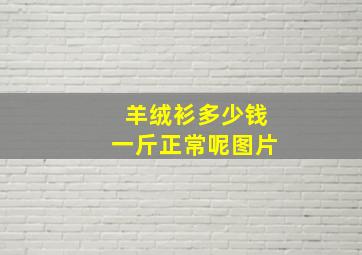 羊绒衫多少钱
一斤正常呢图片